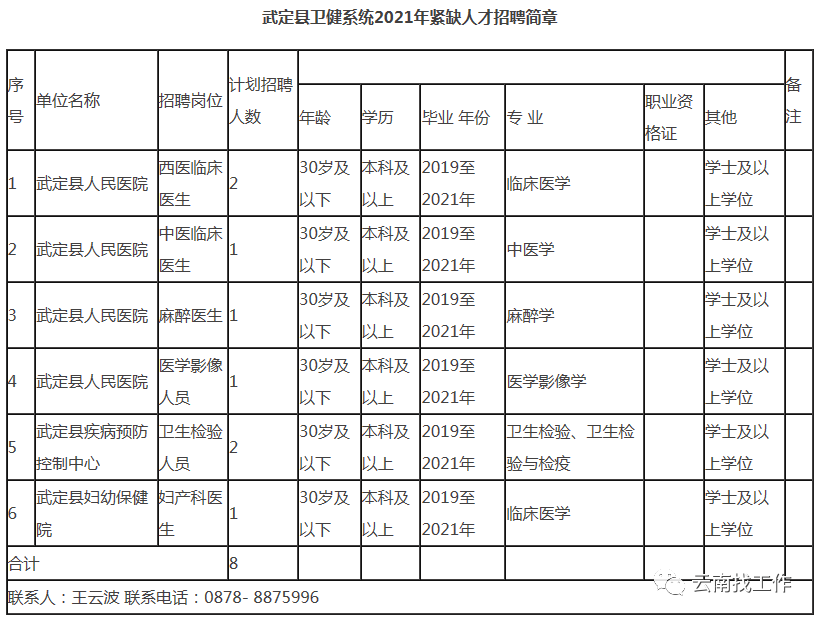 武定县卫健系统2021年紧缺人才招聘简章

| 序号 | 单位名称 | 招聘岗位 | 计划招聘人数 | 年龄 | 学历 | 毕业 年份 | 专 业 | 职业资格证 | 其他 | 备注 |
|---|---|---|---|---|---|---|---|---|---|---|
| 1 | 武定县人民医院 | 西医临床医生 | 2 | 30岁及以下 | 本科及以上 | 2019至2021年 | 临床医学 | | 学士及以上学位 | |
| 2 | 武定县人民医院 | 中医临床医生 | 1 | 30岁及以下 | 本科及以上 | 2019至2021年 | 中医学 | | 学士及以上学位 | |
| 3 | 武定县人民医院 | 麻醉医生 | 1 | 30岁及以下 | 本科及以上 | 2019至2021年 | 麻醉学 | | 学士及以上学位 | |
| 4 | 武定县人民医院 | 医学影像人员 | 1 | 30岁及以下 | 本科及以上 | 2019至2021年 | 医学影像学 | | 学士及以上学位 | |
| 5 | 武定县疾病预防控制中心 | 卫生检验人员 | 2 | 30岁及以下 | 本科及以上 | 2019至2021年 | 卫生检验、卫生检验与检疫 | | 学士及以上学位 | |
| 6 | 武定县妇幼保健院 | 妇产科医生 | 1 | 30岁及以下 | 本科及以上 | 2019至2021年 | 临床医学 | | 学士及以上学位 | |
| 合计 | | | 8 | | | | | | | |

联系人：王云波 联系电话：0878- 8875996

云南找工作